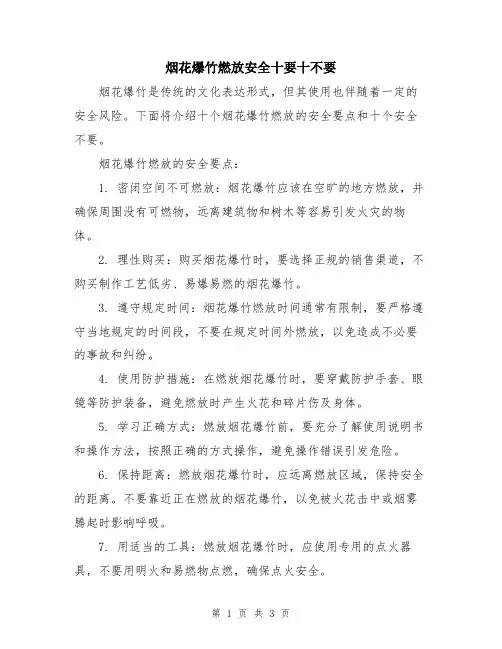 烟花爆竹燃放安全十要十不要

烟花爆竹是传统的文化表达形式，但其使用也伴随着一定的安全风险。下面将介绍十个烟花爆竹燃放的安全要点和十个安全不要。

烟花爆竹燃放的安全要点：

1. 密闭空间不可燃放：烟花爆竹应该在空旷的地方燃放，并确保周围没有可燃物，远离建筑物和树木等容易引发火灾的物体。

2. 理性购买：购买烟花爆竹时，要选择正规的销售渠道，不购买制作工艺低劣、易爆易燃的烟花爆竹。

3. 遵守规定时间：烟花爆竹燃放时间通常有限制，要严格遵守当地规定的时间段，不要在规定时间外燃放，以免造成不必要的事故和纠纷。

4. 使用防护措施：在燃放烟花爆竹时，要穿戴防护手套、眼镜等防护装备，避免燃放时产生火花和碎片伤及身体。

5. 学习正确方式：燃放烟花爆竹前，要充分了解使用说明书和操作方法，按照正确的方式操作，避免操作错误引发危险。

6. 保持距离：燃放烟花爆竹时，应远离燃放区域，保持安全的距离。不要靠近正在燃放的烟花爆竹，以免被火花击中或烟雾腾起时影响呼吸。

7. 用适当的工具：燃放烟花爆竹时，应使用专用的点火器具，不要用明火和易燃物点燃，确保点火安全。

第 1 页 共 3 页